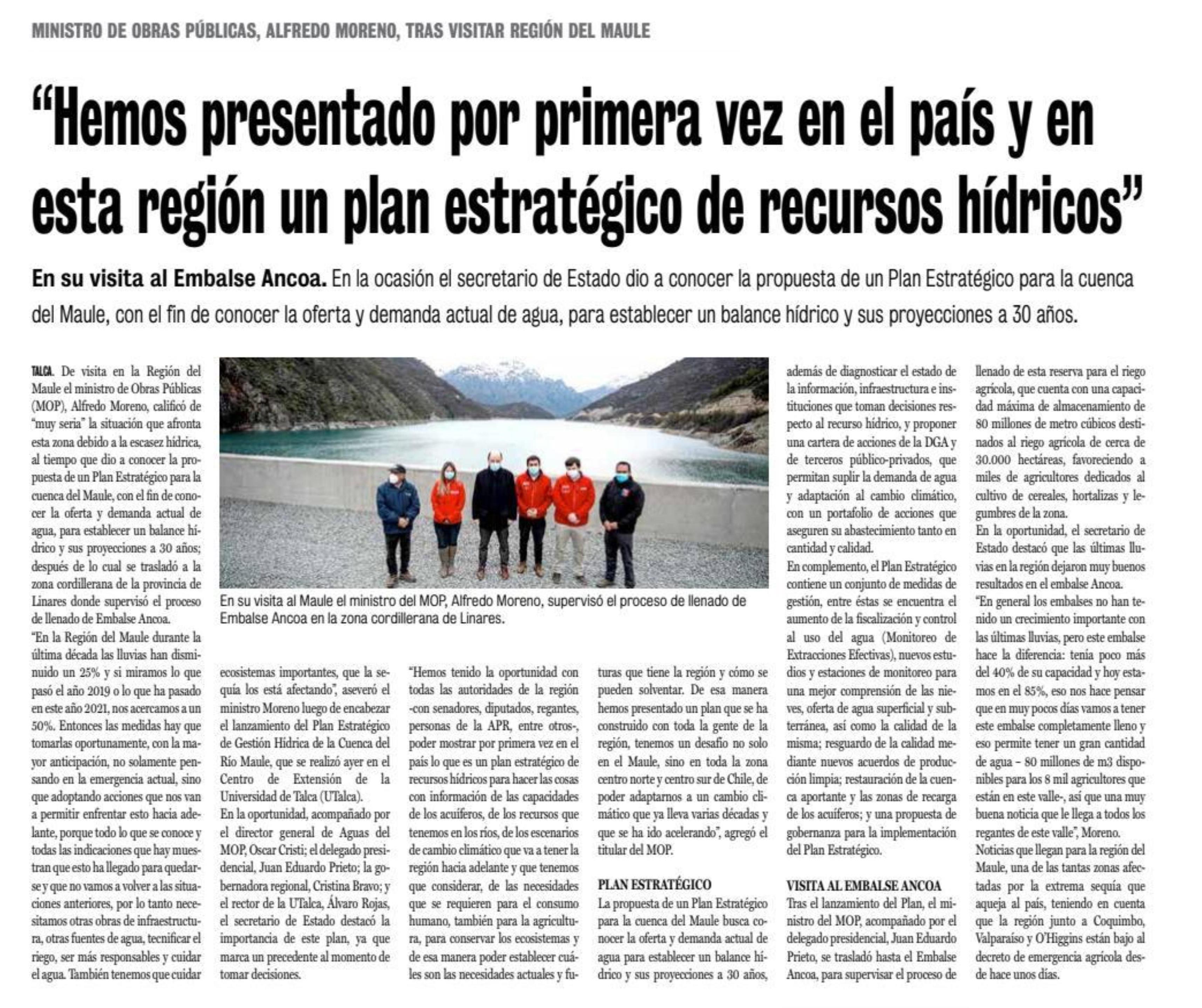 MINISTRO DE OBRAS PÚBLICAS, ALFREDO MORENO, TRAS VISITAR REGIÓN DEL MAULE

"Hemos presentado por primera vez en el país y en esta región un plan estratégico de recursos hídricos"

En su visita al Embalse Ancoa. En la ocasión el secretario de Estado dio a conocer la propuesta de un Plan Estratégico para la cuenca del Maule, con el fin de conocer la oferta y demanda actual de agua, para establecer un balance hídrico y sus proyecciones a 30 años.

TALCA. De visita en la Región del Maule el ministro de Obras Públicas (MOP), Alfredo Moreno, calificó de "muy seria" la situación que afronta esta zona debido a la escasez hídrica, al tiempo que dio a conocer la propuesta de un Plan Estratégico para la cuenca del Maule, con el fin de conocer la oferta y demanda actual de agua, para establecer un balance hídrico y sus proyecciones a 30 años; después de lo cual se trasladó a la zona cordillerana de la provincia de Linares donde supervisó el proceso de llenado de Embalse Ancoa.

"En la Región del Maule durante la última década las lluvias han disminuido un 25% y si miramos lo que pasó el año 2019 o lo que ha pasado en este año 2021, nos acercamos a un 50%. Entonces las medidas hay que tomarlas oportunamente, con la mayor anticipación, no solamente pensando en la emergencia actual, sino que adoptando acciones que nos van a permitir enfrentar esto hacia adelante, porque todo lo que se conoce y todas las indicaciones que hay muestran que esto ha llegado para quedarse y que no vamos a volver a las situaciones anteriores, por lo tanto necesitamos otras obras de infraestructura, otras fuentes de agua, tecnificar el riego, ser más responsables y cuidar el agua. También tenemos que cuidar

En su visita al Maule el ministro del MOP, Alfredo Moreno, supervisó el proceso de llenado de Embalse Ancoa en la zona cordillerana de Linares.

ecosistemas importantes, que la sequía los está afectando", aseveró el ministro Moreno luego de encabezar el lanzamiento del Plan Estratégico de Gestión Hídrica de la Cuenca del Río Maule, que se realizó ayer en el Centro de Extensión de la Universidad de Talca (UTalca).

En la oportunidad, acompañado por el director general de Aguas del MOP, Oscar Cristi; el delegado presidencial, Juan Eduardo Prieto; la gobernadora regional, Cristina Bravo; y el rector de la UTalca, Álvaro Rojas, el secretario de Estado destacó la importancia de este plan, ya que marca un precedente al momento de tomar decisiones.

"Hemos tenido la oportunidad con todas las autoridades de la región -con senadores, diputados, regantes, personas de la APR, entre otros-, poder mostrar por primera vez en el país lo que es un plan estratégico de recursos hídricos para hacer las cosas con información de las capacidades de los acuíferos, de los recursos que tenemos en los ríos, de los escenarios de cambio climático que va a tener la región hacia adelante y que tenemos que considerar, de las necesidades que se requieren para el consumo humano, también para la agricultura, para conservar los ecosistemas y de esa manera poder establecer cuáles son las necesidades actuales y futuras que tiene la región y cómo se pueden solventar. De esa manera hemos presentado un plan que se ha construido con toda la gente de la región, tenemos un desafío no solo en el Maule, sino en toda la zona centro norte y centro sur de Chile, de poder adaptarnos a un cambio climático que ya lleva varias décadas y que se ha ido acelerando", agregó el titular del MOP.

PLAN ESTRATÉGICO

La propuesta de un Plan Estratégico para la cuenca del Maule busca conocer la oferta y demanda actual de agua para establecer un balance hídrico y sus proyecciones a 30 años, además de diagnosticar el estado de la información, infraestructura e instituciones que toman decisiones respecto al recurso hídrico, y proponer una cartera de acciones de la DGA y de terceros público-privados, que permitan suplir la demanda de agua y adaptación al cambio climático, con un portafolio de acciones que aseguren su abastecimiento tanto en cantidad y calidad.

En complemento, el Plan Estratégico contiene un conjunto de medidas de gestión, entre éstas se encuentra el aumento de la fiscalización y control al uso del agua (Monitoreo de Extracciones Efectivas), nuevos estudios y estaciones de monitoreo para una mejor comprensión de las nieves, oferta de agua superficial y subterránea, así como la calidad de la misma; resguardo de la calidad mediante nuevos acuerdos de producción limpia; restauración de la cuenca aportante y las zonas de recarga de los acuíferos; y una propuesta de gobernanza para la implementación del Plan Estratégico.

VISITA AL EMBALSE ANCOA

Tras el lanzamiento del Plan, el ministro del MOP, acompañado por el delegado presidencial, Juan Eduardo Prieto, se trasladó hasta el Embalse Ancoa, para supervisar el proceso de llenado de esta reserva para el riego agrícola, que cuenta con una capacidad máxima de almacenamiento de 80 millones de metro cúbicos destinados al riego agrícola de cerca de 30.000 hectáreas, favoreciendo a miles de agricultores dedicados al cultivo de cereales, hortalizas y legumbres de la zona.

En la oportunidad, el secretario de Estado destacó que las últimas lluvias en la región dejaron muy buenos resultados en el embalse Ancoa.

"En general los embalses no han tenido un crecimiento importante con las últimas lluvias, pero este embalse hace la diferencia: tenía poco más del 40% de su capacidad y hoy estamos en el 85%, eso nos hace pensar que en muy pocos días vamos a tener este embalse completamente lleno y eso permite tener un gran cantidad de agua – 80 millones de m3 disponibles para los 8 mil agricultores que están en este valle-, así que una muy buena noticia que le llega a todos los regantes de este valle", Moreno.

Noticias que llegan para la región del Maule, una de las tantas zonas afectadas por la extrema sequía que aqueja al país, teniendo en cuenta que la región junto a Coquimbo, Valparaíso y O'Higgins están bajo al decreto de emergencia agrícola desde hace unos días.